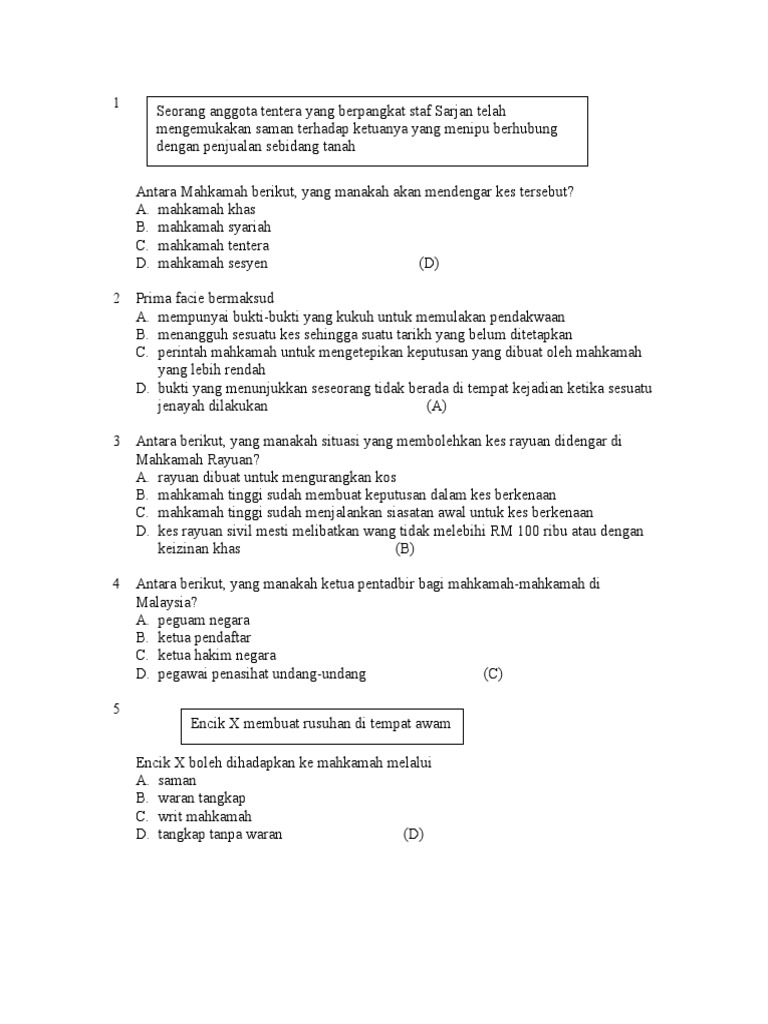 1

Seorang anggota tentera yang berpangkat staf Sarjan telah mengemukakan saman terhadap ketuanya yang menipu berhubung dengan penjualan sebidang tanah

Antara Mahkamah berikut, yang manakah akan mendengar kes tersebut?
A. mahkamah khas
B. mahkamah syariah
C. mahkamah tentera
D. mahkamah sesyen (D)

2 Prima facie bermaksud
A. mempunyai bukti-bukti yang kukuh untuk memulakan pendakwaan
B. menangguh sesuatu kes sehingga suatu tarikh yang belum ditetapkan
C. perintah mahkamah untuk mengetepikan keputusan yang dibuat oleh mahkamah yang lebih rendah
D. bukti yang menunjukkan seseorang tidak berada di tempat kejadian ketika sesuatu jenayah dilakukan (A)

3 Antara berikut, yang manakah situasi yang membolehkan kes rayuan didengar di Mahkamah Rayuan?
A. rayuan dibuat untuk mengurangkan kos
B. mahkamah tinggi sudah membuat keputusan dalam kes berkenaan
C. mahkamah tinggi sudah menjalankan siasatan awal untuk kes berkenaan
D. kes rayuan sivil mesti melibatkan wang tidak melebihi RM 100 ribu atau dengan keizinan khas (B)

4 Antara berikut, yang manakah ketua pentadbir bagi mahkamah-mahkamah di Malaysia?
A. peguam negara
B. ketua pendaftar
C. ketua hakim negara
D. pegawai penasihat undang-undang (C)

5

Encik X membuat rusuhan di tempat awam

Encik X boleh dihadapkan ke mahkamah melalui
A. saman
B. waran tangkap
C. writ mahkamah
D. tangkap tanpa waran (D)